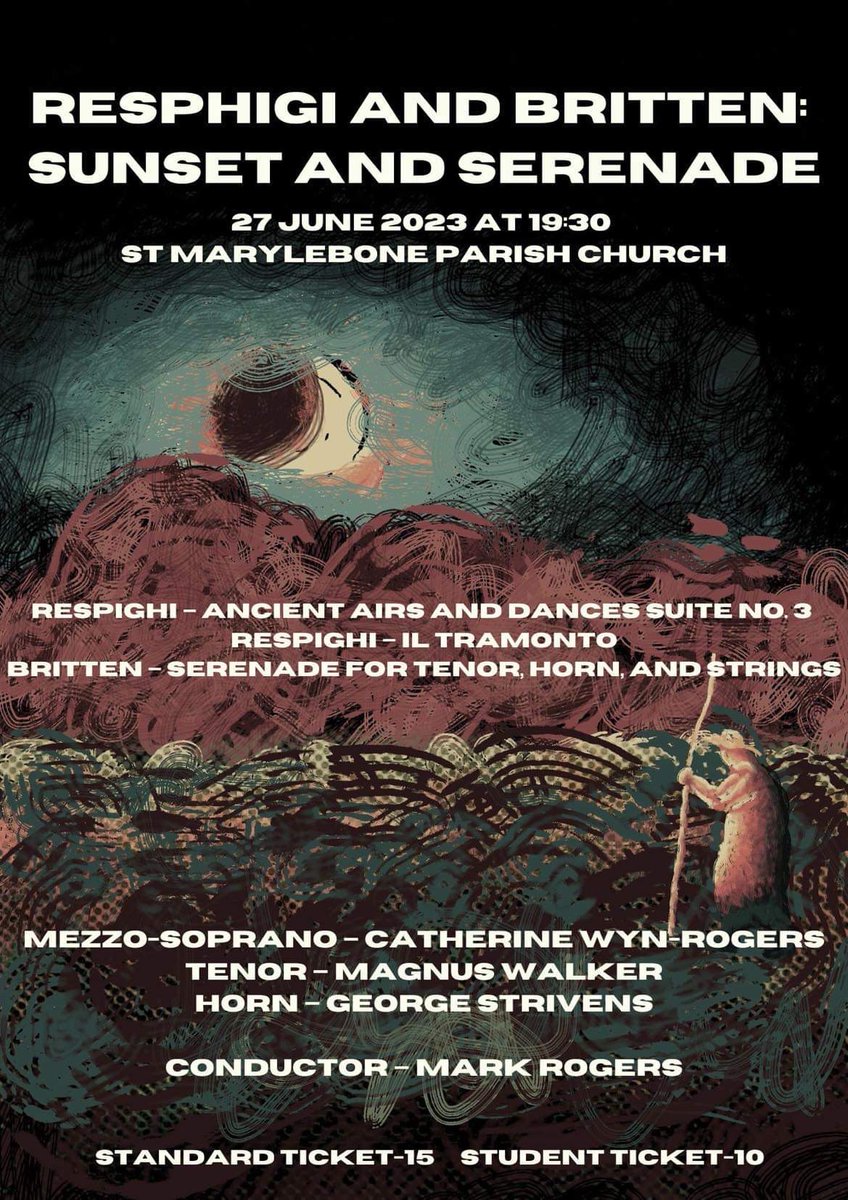 RESPHIGI AND BRITTEN: SUNSET AND SERENADE

27 JUNE 2023 AT 19:30
ST MARYLEBONE PARISH CHURCH

RESPIGHI – ANCIENT AIRS AND DANCES SUITE NO. 3
RESPIGHI – IL TRAMONTO
BRITTEN – SERENADE FOR TENOR, HORN, AND STRINGS

MEZZO-SOPRANO – CATHERINE WYN-ROGERS
TENOR – MAGNUS WALKER
HORN – GEORGE STRIVENS

CONDUCTOR – MARK ROGERS

STANDARD TICKET-15 STUDENT TICKET-10